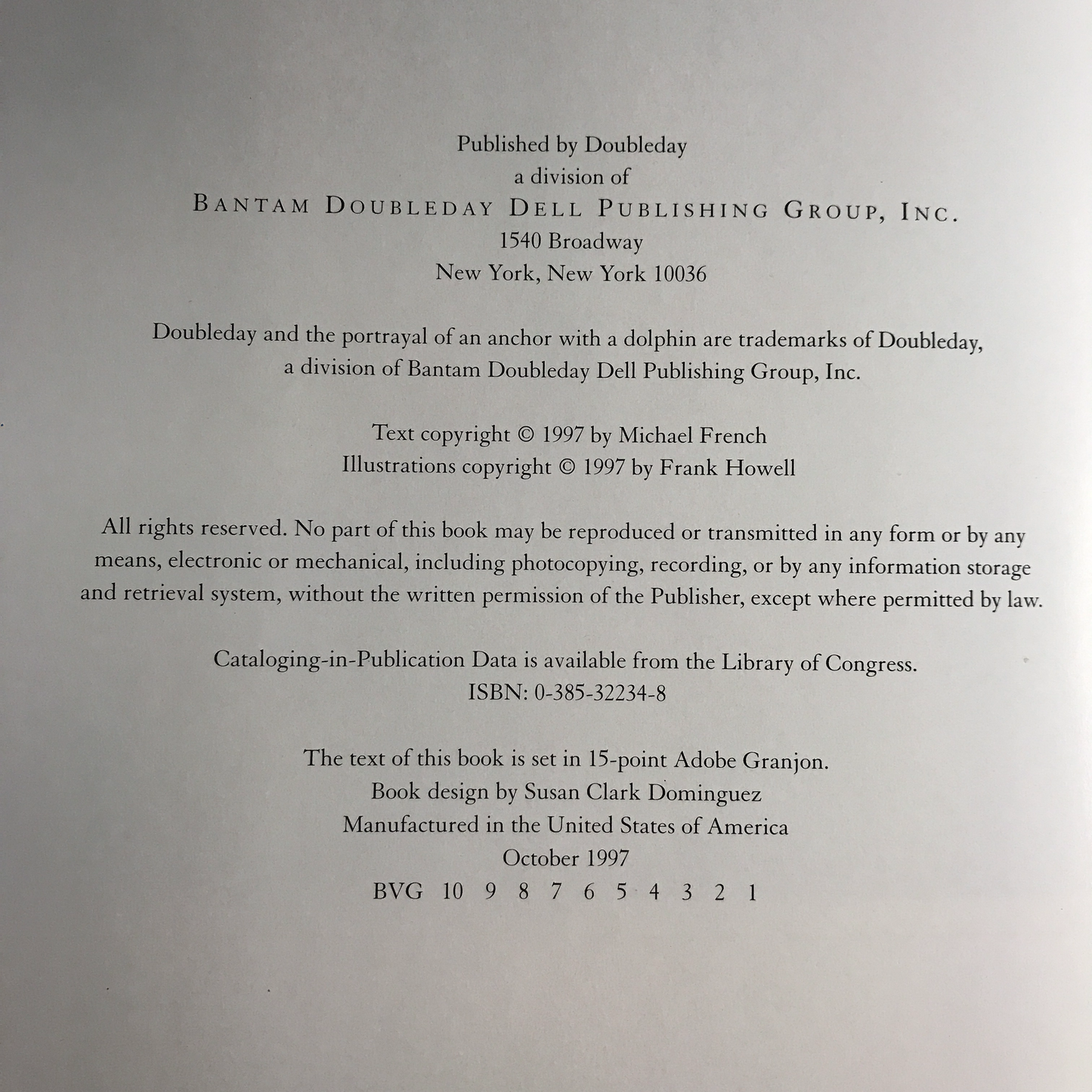 Published by Doubleday
a division of
BANTAM DOUBLEDAY DELL PUBLISHING GROUP, INC.
1540 Broadway
New York, New York 10036

Doubleday and the portrayal of an anchor with a dolphin are trademarks of Doubleday, a division of Bantam Doubleday Dell Publishing Group, Inc.

Text copyright © 1997 by Michael French
Illustrations copyright © 1997 by Frank Howell

All rights reserved. No part of this book may be reproduced or transmitted in any form or by any means, electronic or mechanical, including photocopying, recording, or by any information storage and retrieval system, without the written permission of the Publisher, except where permitted by law.

Cataloging-in-Publication Data is available from the Library of Congress.
ISBN: 0-385-32234-8

The text of this book is set in 15-point Adobe Granjon.
Book design by Susan Clark Dominguez
Manufactured in the United States of America
October 1997
BVG 10 9 8 7 6 5 4 3 2 1